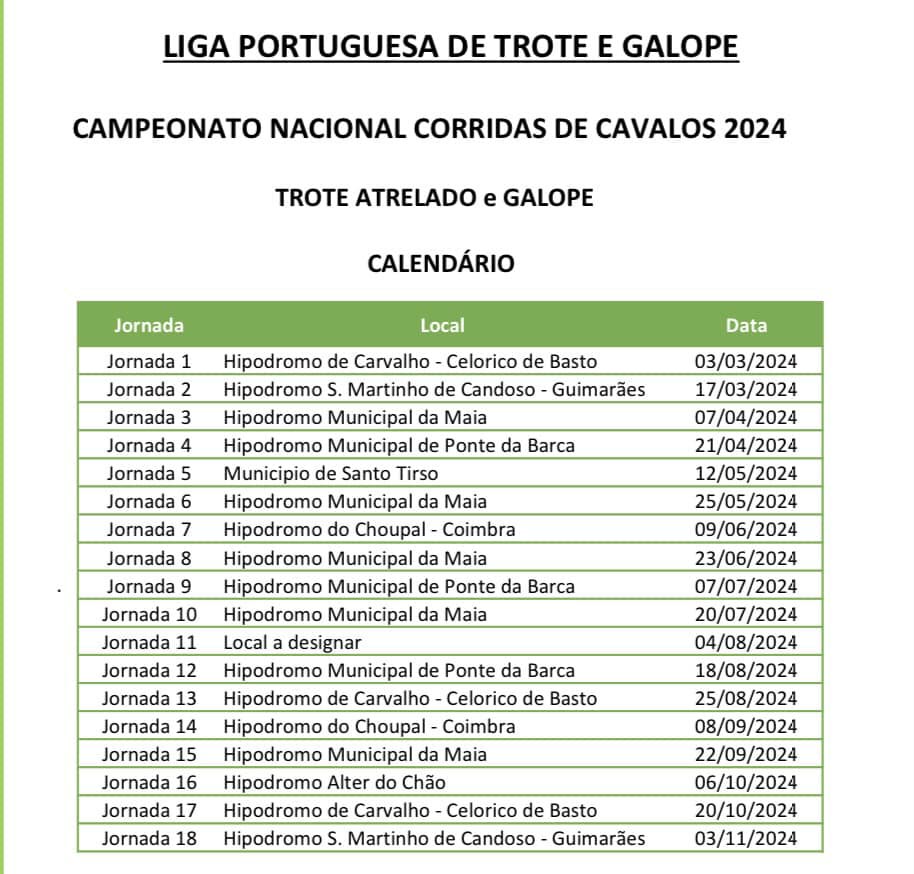 LIGA PORTUGUESA DE TROTE E GALOPE

CAMPEONATO NACIONAL CORRIDAS DE CAVALOS 2024

TROTE ATRELADO e GALOPE

CALENDÁRIO

| Jornada | Local | Data |
|---|---|---|
| Jornada 1 | Hipodromo de Carvalho - Celorico de Basto | 03/03/2024 |
| Jornada 2 | Hipodromo S. Martinho de Candoso - Guimarães | 17/03/2024 |
| Jornada 3 | Hipodromo Municipal da Maia | 07/04/2024 |
| Jornada 4 | Hipodromo Municipal de Ponte da Barca | 21/04/2024 |
| Jornada 5 | Municipio de Santo Tirso | 12/05/2024 |
| Jornada 6 | Hipodromo Municipal da Maia | 25/05/2024 |
| Jornada 7 | Hipodromo do Choupal - Coimbra | 09/06/2024 |
| Jornada 8 | Hipodromo Municipal da Maia | 23/06/2024 |
| Jornada 9 | Hipodromo Municipal de Ponte da Barca | 07/07/2024 |
| Jornada 10 | Hipodromo Municipal da Maia | 20/07/2024 |
| Jornada 11 | Local a designar | 04/08/2024 |
| Jornada 12 | Hipodromo Municipal de Ponte da Barca | 18/08/2024 |
| Jornada 13 | Hipodromo de Carvalho - Celorico de Basto | 25/08/2024 |
| Jornada 14 | Hipodromo do Choupal - Coimbra | 08/09/2024 |
| Jornada 15 | Hipodromo Municipal da Maia | 22/09/2024 |
| Jornada 16 | Hipodromo Alter do Chão | 06/10/2024 |
| Jornada 17 | Hipodromo de Carvalho - Celorico de Basto | 20/10/2024 |
| Jornada 18 | Hipodromo S. Martinho de Candoso - Guimarães | 03/11/2024 |